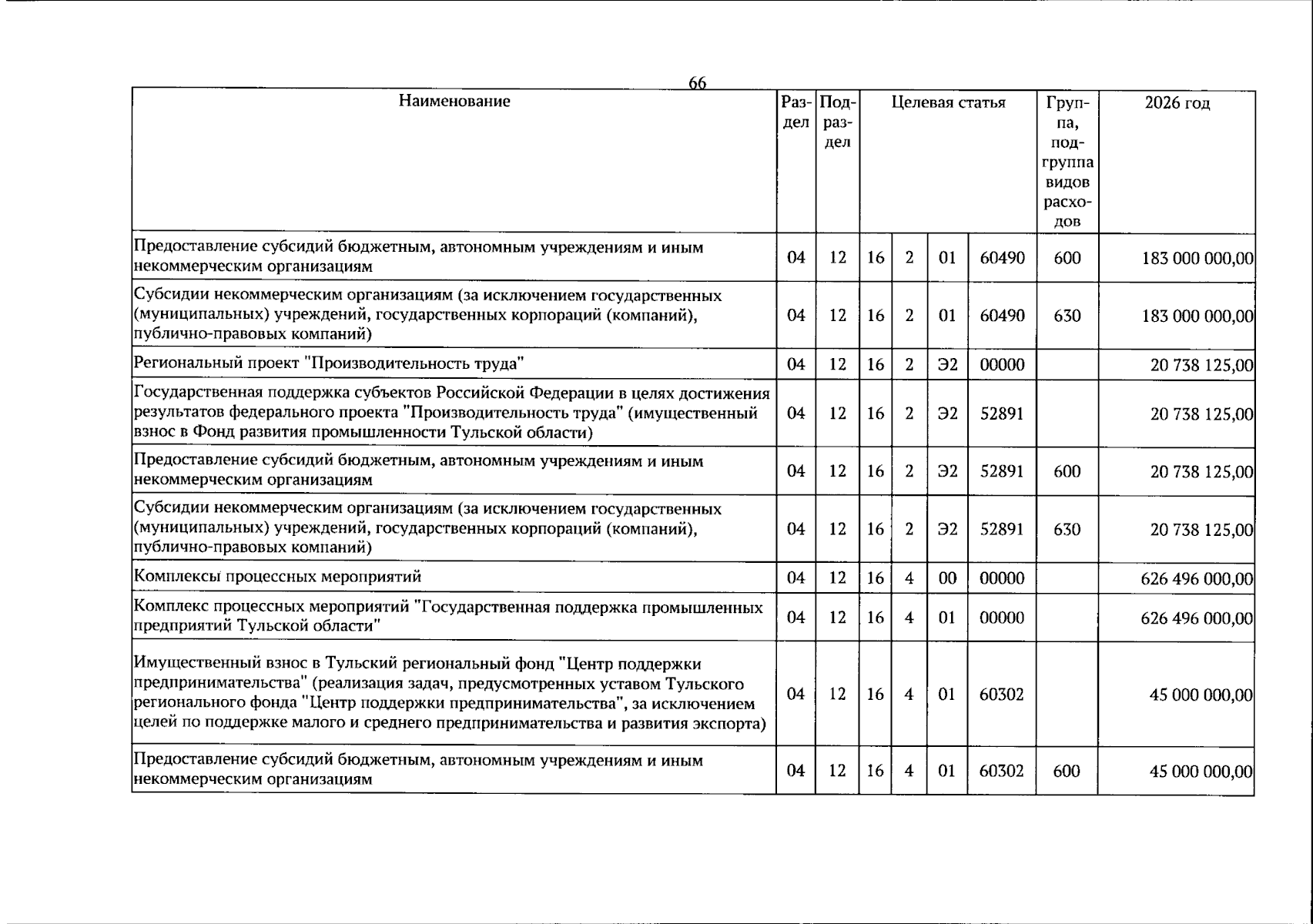 66

| Наименование | Раздел | Подраздел | Целевая статья |  |  |  | Группа, подгруппа видов расходов | 2026 год |
|---|---|---|---|---|---|---|---|---|
| Предоставление субсидий бюджетным, автономным учреждениям и иным некоммерческим организациям | 04 | 12 | 16 | 2 | 01 | 60490 | 600 | 183 000 000,00 |
| Субсидии некоммерческим организациям (за исключением государственных (муниципальных) учреждений, государственных корпораций (компаний), публично-правовых компаний) | 04 | 12 | 16 | 2 | 01 | 60490 | 630 | 183 000 000,00 |
| Региональный проект "Производительность труда" | 04 | 12 | 16 | 2 | Э2 | 00000 |  | 20 738 125,00 |
| Государственная поддержка субъектов Российской Федерации в целях достижения результатов федерального проекта "Производительность труда" (имущественный взнос в Фонд развития промышленности Тульской области) | 04 | 12 | 16 | 2 | Э2 | 52891 |  | 20 738 125,00 |
| Предоставление субсидий бюджетным, автономным учреждениям и иным некоммерческим организациям | 04 | 12 | 16 | 2 | Э2 | 52891 | 600 | 20 738 125,00 |
| Субсидии некоммерческим организациям (за исключением государственных (муниципальных) учреждений, государственных корпораций (компаний), публично-правовых компаний) | 04 | 12 | 16 | 2 | Э2 | 52891 | 630 | 20 738 125,00 |
| Комплексы процессных мероприятий | 04 | 12 | 16 | 4 | 00 | 00000 |  | 626 496 000,00 |
| Комплекс процессных мероприятий "Государственная поддержка промышленных предприятий Тульской области" | 04 | 12 | 16 | 4 | 01 | 00000 |  | 626 496 000,00 |
| Имущественный взнос в Тульский региональный фонд "Центр поддержки предпринимательства" (реализация задач, предусмотренных уставом Тульского регионального фонда "Центр поддержки предпринимательства", за исключением целей по поддержке малого и среднего предпринимательства и развития экспорта) | 04 | 12 | 16 | 4 | 01 | 60302 |  | 45 000 000,00 |
| Предоставление субсидий бюджетным, автономным учреждениям и иным некоммерческим организациям | 04 | 12 | 16 | 4 | 01 | 60302 | 600 | 45 000 000,00 |